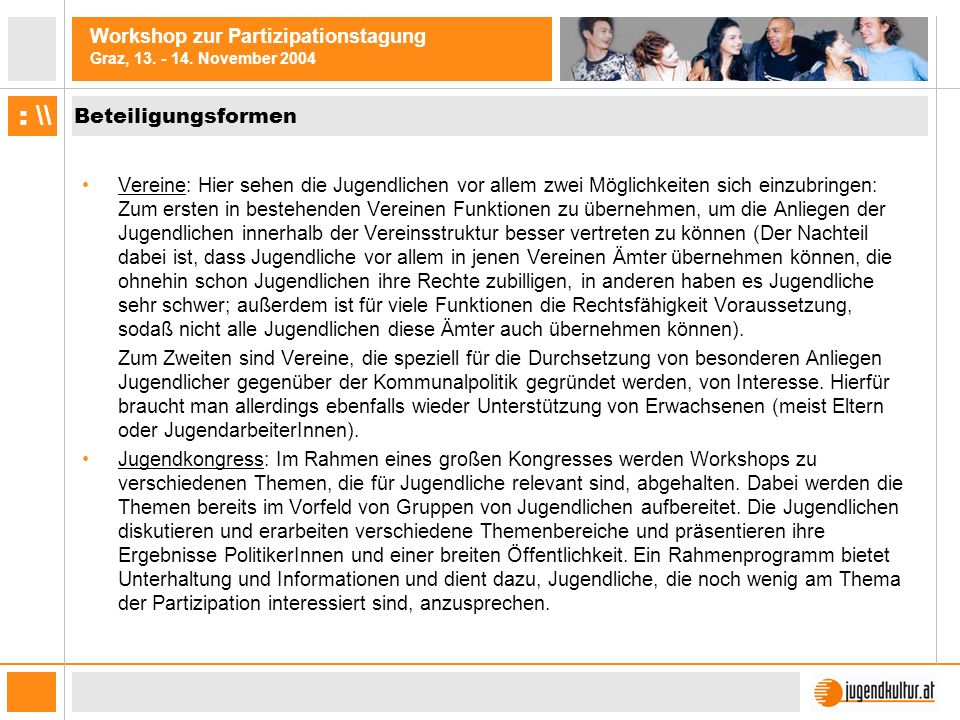 Workshop zur Partizipationstagung
Graz, 13. - 14. November 2004

: \\

Beteiligungsformen

• Vereine: Hier sehen die Jugendlichen vor allem zwei Möglichkeiten sich einzubringen: Zum ersten in bestehenden Vereinen Funktionen zu übernehmen, um die Anliegen der Jugendlichen innerhalb der Vereinsstruktur besser vertreten zu können (Der Nachteil dabei ist, dass Jugendliche vor allem in jenen Vereinen Ämter übernehmen können, die ohnehin schon Jugendlichen ihre Rechte zubilligen, in anderen haben es Jugendliche sehr schwer; außerdem ist für viele Funktionen die Rechtsfähigkeit Voraussetzung, sodaß nicht alle Jugendlichen diese Ämter auch übernehmen können).

Zum Zweiten sind Vereine, die speziell für die Durchsetzung von besonderen Anliegen Jugendlicher gegenüber der Kommunalpolitik gegründet werden, von Interesse. Hierfür braucht man allerdings ebenfalls wieder Unterstützung von Erwachsenen (meist Eltern oder JugendarbeiterInnen).

• Jugendkongress: Im Rahmen eines großen Kongresses werden Workshops zu verschiedenen Themen, die für Jugendliche relevant sind, abgehalten. Dabei werden die Themen bereits im Vorfeld von Gruppen von Jugendlichen aufbereitet. Die Jugendlichen diskutieren und erarbeiten verschiedene Themenbereiche und präsentieren ihre Ergebnisse PolitikerInnen und einer breiten Öffentlichkeit. Ein Rahmenprogramm bietet Unterhaltung und Informationen und dient dazu, Jugendliche, die noch wenig am Thema der Partizipation interessiert sind, anzusprechen.

jugendkultur.at